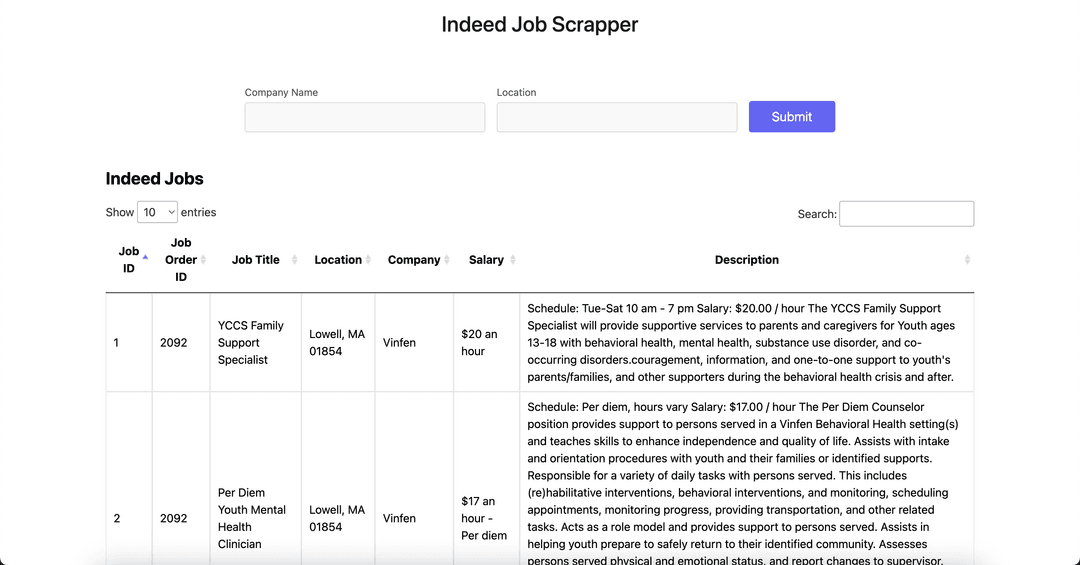 Indeed Job Scrapper

Company Name

Location

Submit

Indeed Jobs

Show 10 entries

Search:

| Job ID | Job Order ID | Job Title | Location | Company | Salary | Description |
|---|---|---|---|---|---|---|
| 1 | 2092 | YCCS Family Support Specialist | Lowell, MA 01854 | Vinfen | $20 an hour | Schedule: Tue-Sat 10 am - 7 pm Salary: $20.00 / hour The YCCS Family Support Specialist will provide supportive services to parents and caregivers for Youth ages 13-18 with behavioral health, mental health, substance use disorder, and co-occurring disorders.couragement, information, and one-to-one support to youth's parents/families, and other supporters during the behavioral health crisis and after. |
| 2 | 2092 | Per Diem Youth Mental Health Clinician | Lowell, MA 01854 | Vinfen | $17 an hour - Per diem | Schedule: Per diem, hours vary Salary: $17.00 / hour The Per Diem Counselor position provides support to persons served in a Vinfen Behavioral Health setting(s) and teaches skills to enhance independence and quality of life. Assists with intake and orientation procedures with youth and their families or identified supports. Responsible for a variety of daily tasks with persons served. This includes (re)habilitative interventions, behavioral interventions, and monitoring, scheduling appointments, monitoring progress, providing transportation, and other related tasks. Acts as a role model and provides support to persons served. Assists in helping youth prepare to safely return to their identified community. Assesses persons served physical and emotional status, and report changes to supervisor. |